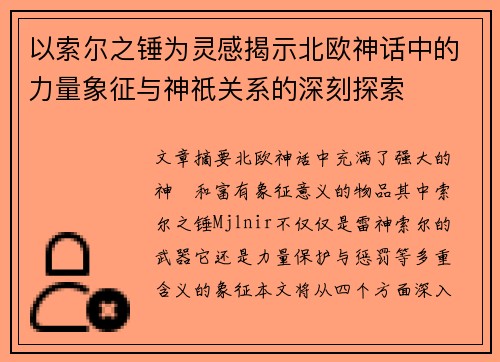 以索尔之锤为灵感揭示北欧神话中的力量象征与神祇关系的深刻探索

文章摘要北欧神话中充满了强大的神　和富有象征意义的物品其中索尔之锤Mjlnir不仅仅是雷神索尔的武器它还是力量保护与惩罚等多重含义的象征本文将从四个方面深入